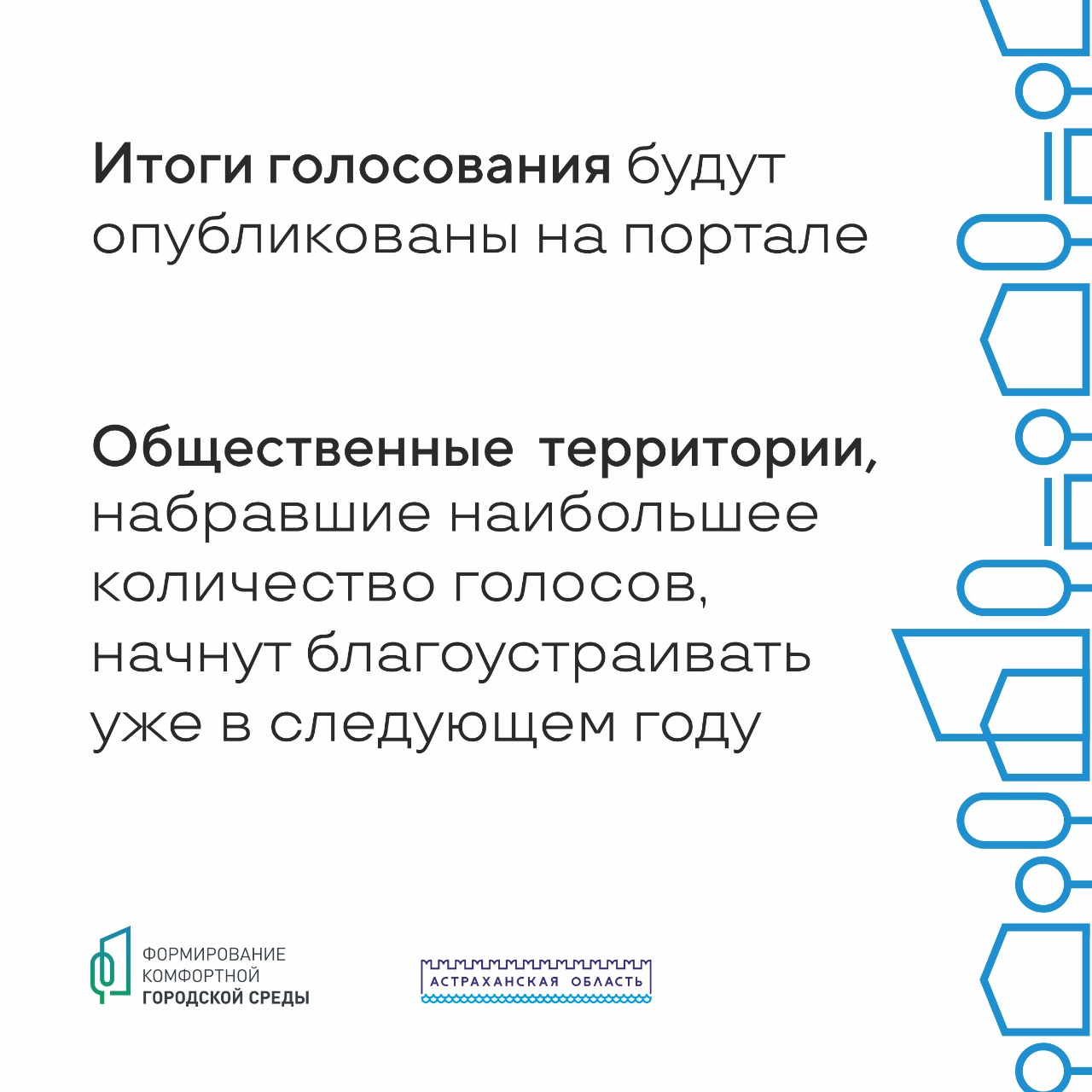 Итоги голосования будут опубликованы на портале

Общественные территории, набравшие наибольшее количество голосов, начнут благоустраивать уже в следующем году

ФОРМИРОВАНИЕ КОМФОРТНОЙ ГОРОДСКОЙ СРЕДЫ

АСТРАХАНСКАЯ ОБЛАСТЬ